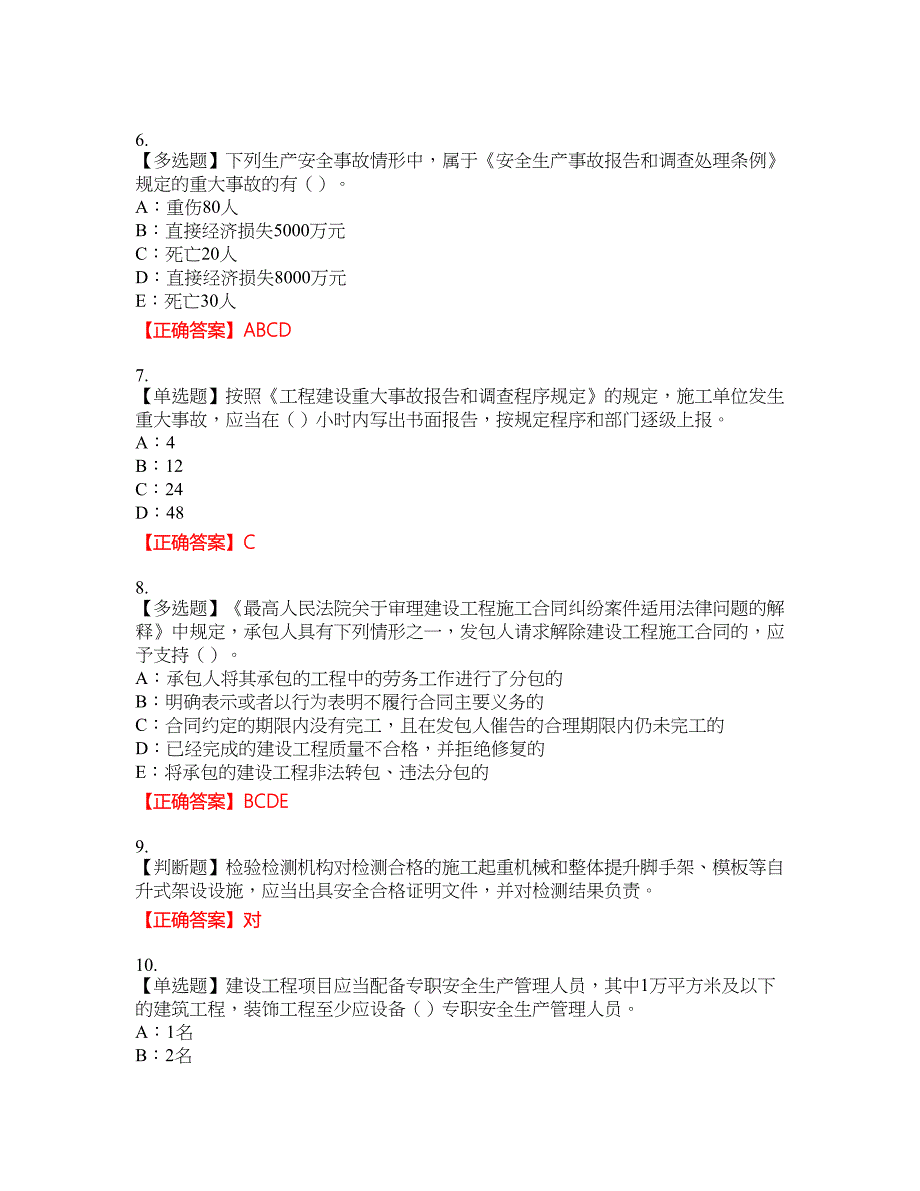 6.
【多选题】下列生产安全事故情形中，属于《安全生产事故报告和调查处理条例》规定的重大事故的有（ ）。
A：重伤80人
B：直接经济损失5000万元
C：死亡20人
D：直接经济损失8000万元
E：死亡30人

【正确答案】ABCD

7.
【单选题】按照《工程建设重大事故报告和调查程序规定》的规定，施工单位发生重大事故，应当在（ ）小时内写出书面报告，按规定程序和部门逐级上报。
A：4
B：12
C：24
D：48

【正确答案】C

8.
【多选题】《最高人民法院关于审理建设工程施工合同纠纷案件适用法律问题的解释》中规定，承包人具有下列情形之一，发包人请求解除建设工程施工合同的，应予支持（ ）。
A：承包人将其承包的工程中的劳务工作进行了分包的
B：明确表示或者以行为表明不履行合同主要义务的
C：合同约定的期限内没有完工，且在发包人催告的合理期限内仍未完工的
D：已经完成的建设工程质量不合格，并拒绝修复的
E：将承包的建设工程非法转包、违法分包的

【正确答案】BCDE

9.
【判断题】检验检测机构对检测合格的施工起重机械和整体提升脚手架、模板等自升式架设设施，应当出具安全合格证明文件，并对检测结果负责。

【正确答案】对

10.
【单选题】建设工程项目应当配备专职安全生产管理人员，其中1万平方米及以下的建筑工程，装饰工程至少应设备（ ）专职安全生产管理人员。
A：1名
B：2名